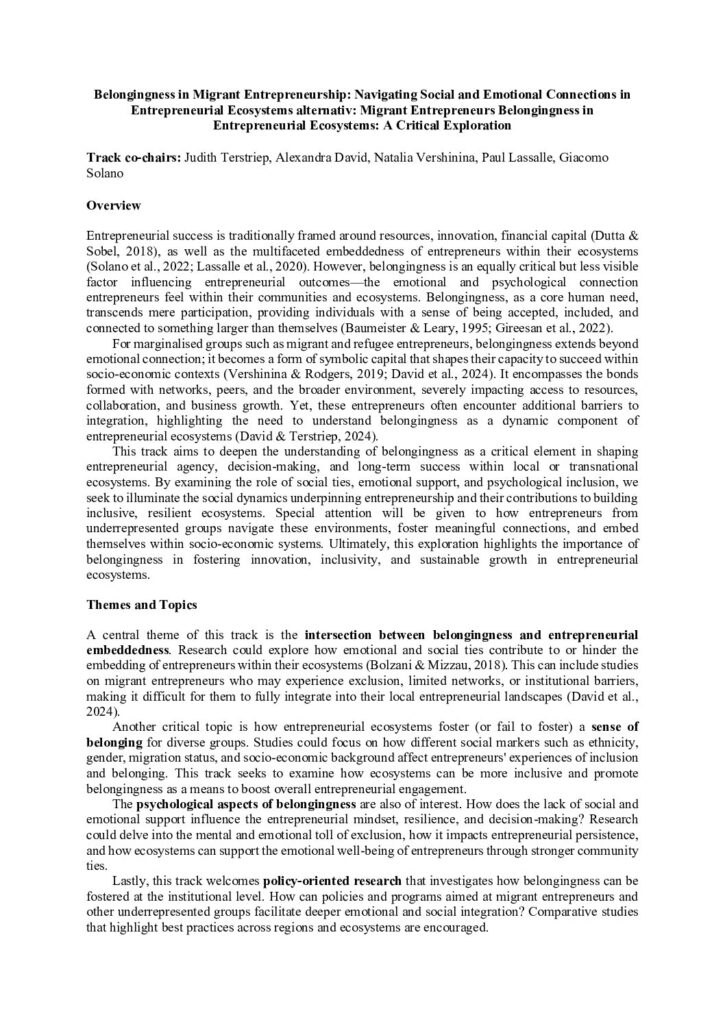 Belongingness in Migrant Entrepreneurship: Navigating Social and Emotional Connections in Entrepreneurial Ecosystems alternativ: Migrant Entrepreneurs Belongingness in Entrepreneurial Ecosystems: A Critical Exploration

Track co-chairs: Judith Terstriep, Alexandra David, Natalia Vershinina, Paul Lassalle, Giacomo Solano

Overview

Entrepreneurial success is traditionally framed around resources, innovation, financial capital (Dutta & Sobel, 2018), as well as the multifaceted embeddedness of entrepreneurs within their ecosystems (Solano et al., 2022; Lassalle et al., 2020). However, belongingness is an equally critical but less visible factor influencing entrepreneurial outcomes—the emotional and psychological connection entrepreneurs feel within their communities and ecosystems. Belongingness, as a core human need, transcends mere participation, providing individuals with a sense of being accepted, included, and connected to something larger than themselves (Baumeister & Leary, 1995; Gireesan et al., 2022).

For marginalised groups such as migrant and refugee entrepreneurs, belongingness extends beyond emotional connection; it becomes a form of symbolic capital that shapes their capacity to succeed within socio-economic contexts (Vershinina & Rodgers, 2019; David et al., 2024). It encompasses the bonds formed with networks, peers, and the broader environment, severely impacting access to resources, collaboration, and business growth. Yet, these entrepreneurs often encounter additional barriers to integration, highlighting the need to understand belongingness as a dynamic component of entrepreneurial ecosystems (David & Terstriep, 2024).

This track aims to deepen the understanding of belongingness as a critical element in shaping entrepreneurial agency, decision-making, and long-term success within local or transnational ecosystems. By examining the role of social ties, emotional support, and psychological inclusion, we seek to illuminate the social dynamics underpinning entrepreneurship and their contributions to building inclusive, resilient ecosystems. Special attention will be given to how entrepreneurs from underrepresented groups navigate these environments, foster meaningful connections, and embed themselves within socio-economic systems. Ultimately, this exploration highlights the importance of belongingness in fostering innovation, inclusivity, and sustainable growth in entrepreneurial ecosystems.

Themes and Topics

A central theme of this track is the intersection between belongingness and entrepreneurial embeddedness. Research could explore how emotional and social ties contribute to or hinder the embedding of entrepreneurs within their ecosystems (Bolzani & Mizzau, 2018). This can include studies on migrant entrepreneurs who may experience exclusion, limited networks, or institutional barriers, making it difficult for them to fully integrate into their local entrepreneurial landscapes (David et al., 2024).

Another critical topic is how entrepreneurial ecosystems foster (or fail to foster) a sense of belonging for diverse groups. Studies could focus on how different social markers such as ethnicity, gender, migration status, and socio-economic background affect entrepreneurs' experiences of inclusion and belonging. This track seeks to examine how ecosystems can be more inclusive and promote belongingness as a means to boost overall entrepreneurial engagement.

The psychological aspects of belongingness are also of interest. How does the lack of social and emotional support influence the entrepreneurial mindset, resilience, and decision-making? Research could delve into the mental and emotional toll of exclusion, how it impacts entrepreneurial persistence, and how ecosystems can support the emotional well-being of entrepreneurs through stronger community ties.

Lastly, this track welcomes policy-oriented research that investigates how belongingness can be fostered at the institutional level. How can policies and programs aimed at migrant entrepreneurs and other underrepresented groups facilitate deeper emotional and social integration? Comparative studies that highlight best practices across regions and ecosystems are encouraged.